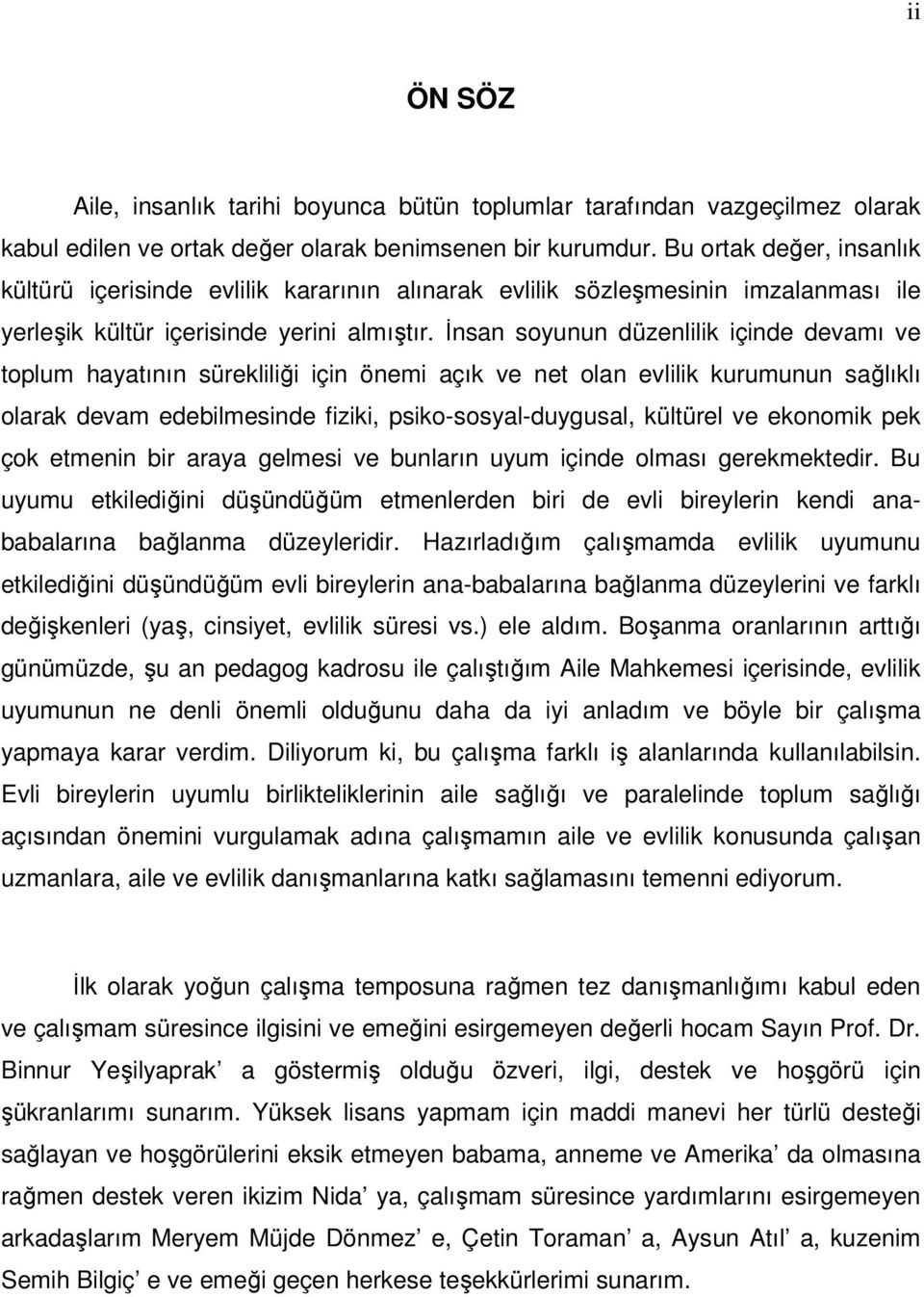 ii

ÖN SÖZ

Aile, insanlık tarihi boyunca bütün toplumlar tarafından vazgeçilmez olarak kabul edilen ve ortak değer olarak benimsenen bir kurumdur. Bu ortak değer, insanlık kültürü içerisinde evlilik kararının alınarak evlilik sözleşmesinin imzalanması ile yerleşik kültür içerisinde yerini almıştır. İnsan soyunun düzenlilik içinde devamı ve toplum hayatının sürekliliği için önemi açık ve net olan evlilik kurumunun sağlıklı olarak devam edebilmesinde fiziki, psiko-sosyal-duygusal, kültürel ve ekonomik pek çok etmenin bir araya gelmesi ve bunların uyum içinde olması gerekmektedir. Bu uyumu etkilediğini düşündüğüm etmenlerden biri de evli bireylerin kendi ana-babalarına bağlanma düzeyleridir. Hazırladığım çalışmamda evlilik uyumunu etkilediğini düşündüğüm evli bireylerin ana-babalarına bağlanma düzeylerini ve farklı değişkenleri (yaş, cinsiyet, evlilik süresi vs.) ele aldım. Boşanma oranlarının arttığı günümüzde, şu an pedagog kadrosu ile çalıştığım Aile Mahkemesi içerisinde, evlilik uyumunun ne denli önemli olduğunu daha da iyi anladım ve böyle bir çalışma yapmaya karar verdim. Diliyorum ki, bu çalışma farklı iş alanlarında kullanılabilsin. Evli bireylerin uyumlu birlikteliklerinin aile sağlığı ve paralelinde toplum sağlığı açısından önemini vurgulamak adına çalışmamın aile ve evlilik konusunda çalışan uzmanlara, aile ve evlilik danışmanlarına katkı sağlamasını temenni ediyorum.

İlk olarak yoğun çalışma temposuna rağmen tez danışmanlığımı kabul eden ve çalışmam süresince ilgisini ve emeğini esirgemeyen değerli hocam Sayın Prof. Dr. Binnur Yeşilyaprak' a göstermiş olduğu özveri, ilgi, destek ve hoşgörü için şükranlarımı sunarım. Yüksek lisans yapmam için maddi manevi her türlü desteği sağlayan ve hoşgörülerini eksik etmeyen babama, anneme ve Amerika' da olmasına rağmen destek veren ikizim Nida' ya, çalışmam süresince yardımlarını esirgemeyen arkadaşlarım Meryem Müjde Dönmez' e, Çetin Toraman' a, Aysun Atıl' a, kuzenim Semih Bilgiç' e ve emeği geçen herkese teşekkürlerimi sunarım.